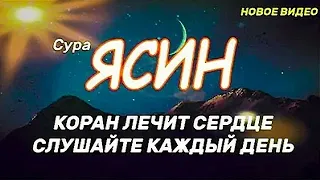 НОВОЕ ВИДЕО

Сура ЯСИН

КОРАН ЛЕЧИТ СЕРДЦЕ
СЛУШАЙТЕ КАЖДЫЙ ДЕНЬ